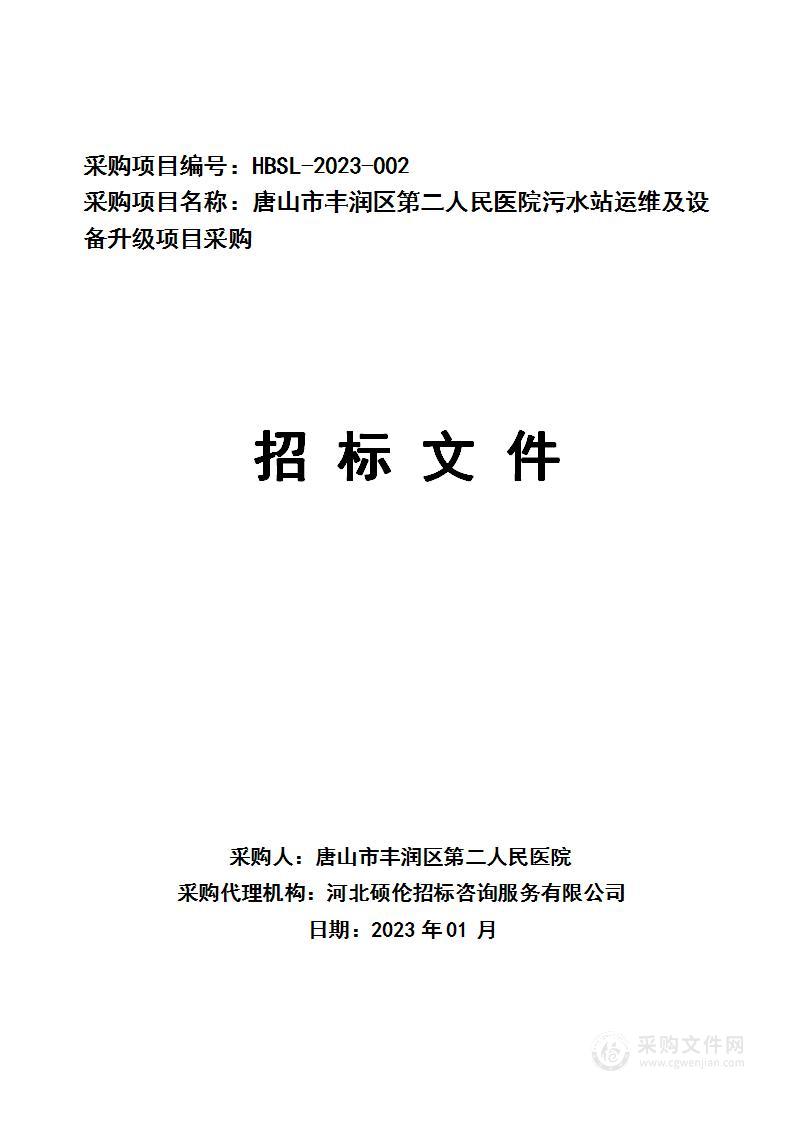 采购项目编号：HBSL-2023-002
采购项目名称：唐山市丰润区第二人民医院污水站运维及设备升级项目采购

招 标 文 件

采购人：唐山市丰润区第二人民医院
采购代理机构：河北硕伦招标咨询服务有限公司
日期：2023 年 01 月

采购文件网
www.cgwenjian.com